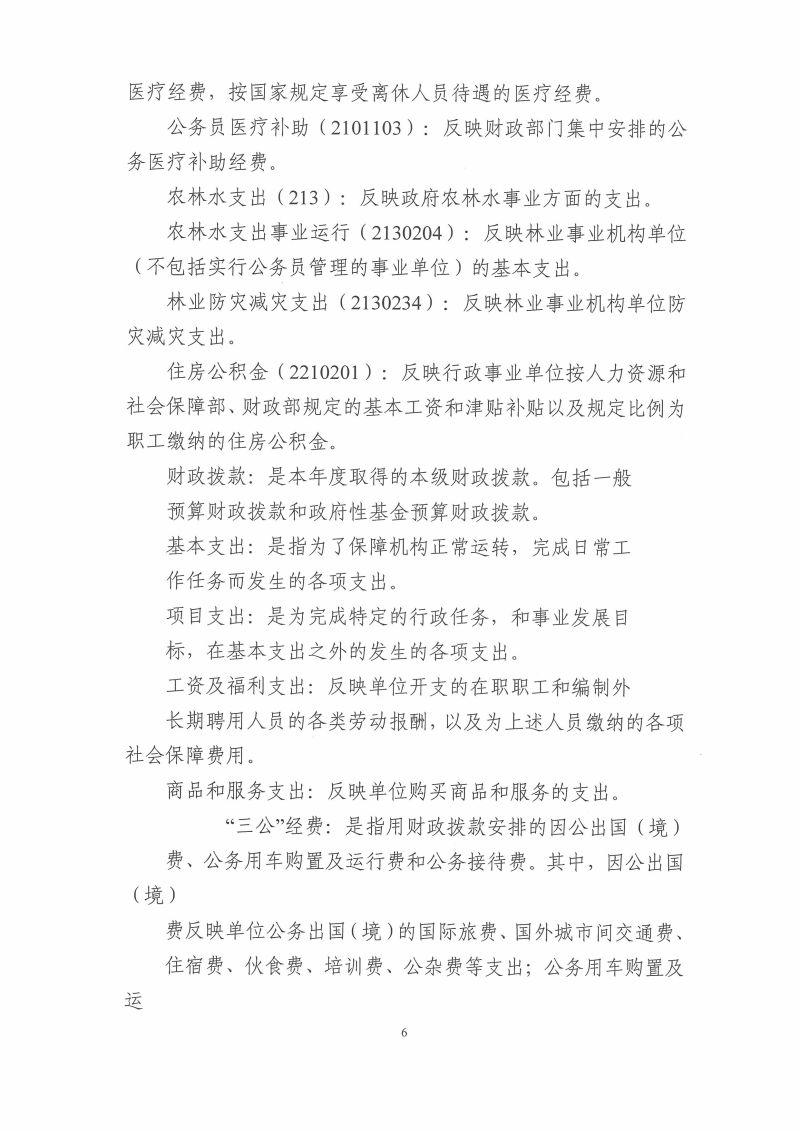 医疗经费，按国家规定享受离休人员待遇的医疗经费。

公务员医疗补助（2101103）：反映财政部门集中安排的公务医疗补助经费。

农林水支出（213）：反映政府农林水事业方面的支出。

农林水支出事业运行（2130204）：反映林业事业机构单位（不包括实行公务员管理的事业单位）的基本支出。

林业防灾减灾支出（2130234）：反映林业事业机构单位防灾减灾支出。

住房公积金（2210201）：反映行政事业单位按人力资源和社会保障部、财政部规定的基本工资和津贴补贴以及规定比例为职工缴纳的住房公积金。

财政拨款：是本年度取得的本级财政拨款。包括一般预算财政拨款和政府性基金预算财政拨款。

基本支出：是指为了保障机构正常运转，完成日常工作任务而发生的各项支出。

项目支出：是为完成特定的行政任务，和事业发展目标，在基本支出之外的发生的各项支出。

工资及福利支出：反映单位开支的在职职工和编制外长期聘用人员的各类劳动报酬，以及为上述人员缴纳的各项社会保障费用。

商品和服务支出：反映单位购买商品和服务的支出。

“三公”经费：是指用财政拨款安排的因公出国（境）费、公务用车购置及运行费和公务接待费。其中，因公出国（境）

费反映单位公务出国（境）的国际旅费、国外城市间交通费、住宿费、伙食费、培训费、公杂费等支出；公务用车购置及运

6